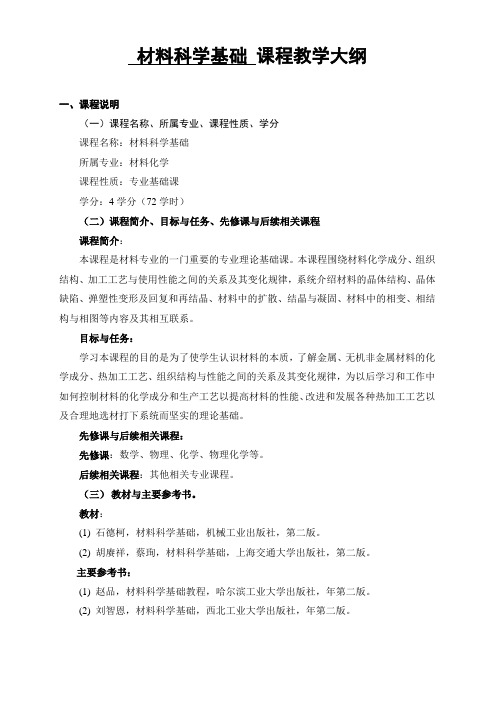 材料科学基础 课程教学大纲

一、课程说明

（一）课程名称、所属专业、课程性质、学分

课程名称：材料科学基础

所属专业：材料化学

课程性质：专业基础课

学分：4 学分（72 学时）

（二）课程简介、目标与任务、先修课与后续相关课程

课程简介：

本课程是材料专业的一门重要的专业理论基础课。本课程围绕材料化学成分、组织结构、加工工艺与使用性能之间的关系及其变化规律，系统介绍材料的晶体结构、晶体缺陷、弹塑性变形及回复和再结晶、材料中的扩散、结晶与凝固、材料中的相变、相结构与相图等内容及其相互联系。

目标与任务：

学习本课程的目的是为了使学生认识材料的本质，了解金属、无机非金属材料的化学成分、热加工工艺、组织结构与性能之间的关系及其变化规律，为以后学习和工作中如何控制材料的化学成分和生产工艺以提高材料的性能、改进和发展各种热加工工艺以及合理地选材打下系统而坚实的理论基础。

先修课与后续相关课程：

先修课：数学、物理、化学、物理化学等。

后续相关课程：其他相关专业课程。

（三）教材与主要参考书。

教材：

(1) 石德柯，材料科学基础，机械工业出版社，第二版。

(2) 胡赓祥，蔡珣，材料科学基础，上海交通大学出版社，第二版。

主要参考书：

(1) 赵品，材料科学基础教程，哈尔滨工业大学出版社，年第二版。

(2) 刘智恩，材料科学基础，西北工业大学出版社，年第二版。